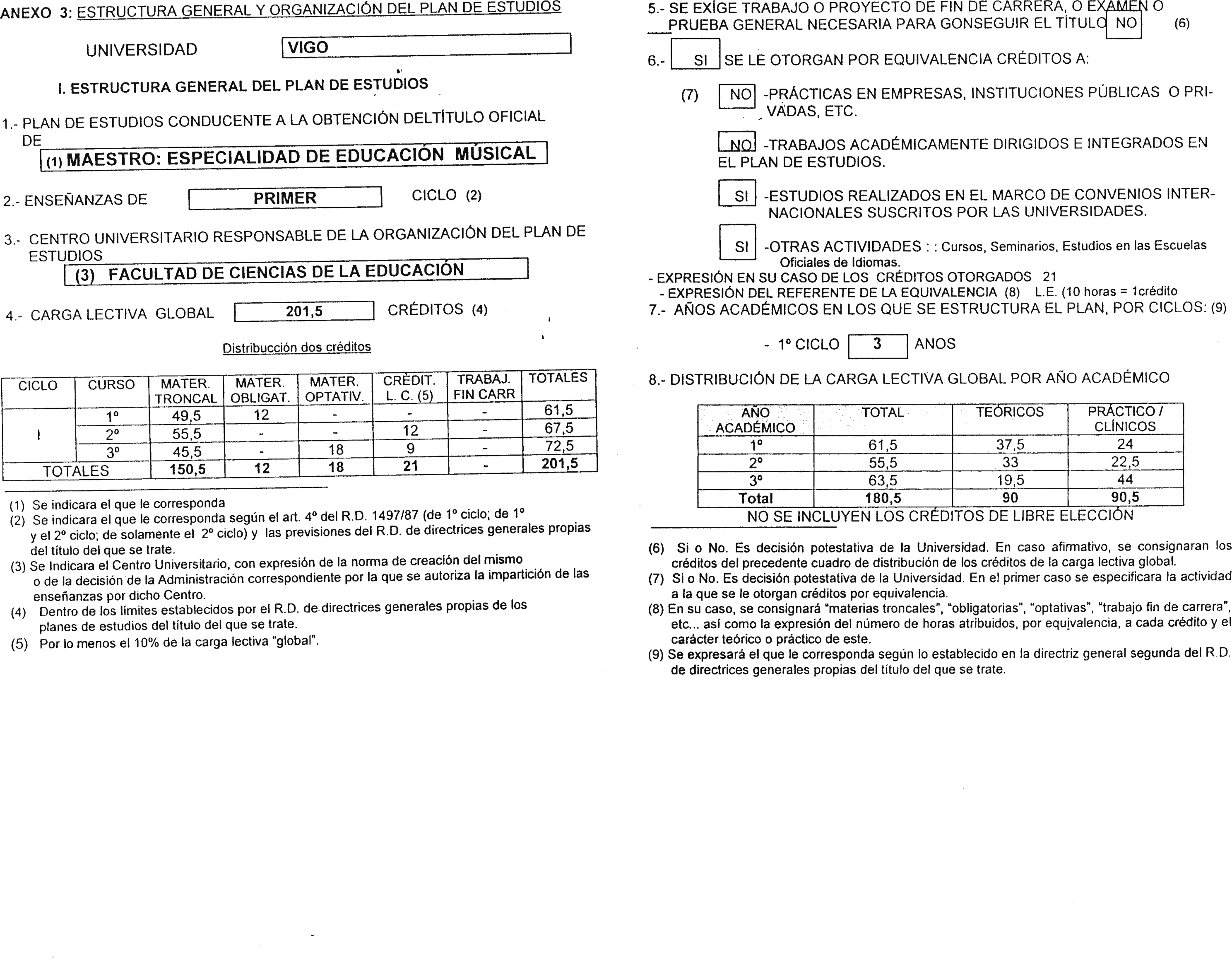 ANEXO 3: ESTRUCTURA GENERAL Y ORGANIZACIÓN DEL PLAN DE ESTUDIOS

UNIVERSIDAD VIGO

I. ESTRUCTURA GENERAL DEL PLAN DE ESTUDIOS

1.- PLAN DE ESTUDIOS CONDUCENTE A LA OBTENCIÓN DELTÍTULO OFICIAL DE
(1) MAESTRO: ESPECIALIDAD DE EDUCACIÓN MÚSICAL

2.- ENSEÑANZAS DE PRIMER CICLO (2)

3.- CENTRO UNIVERSITARIO RESPONSABLE DE LA ORGANIZACIÓN DEL PLAN DE ESTUDIOS
(3) FACULTAD DE CIENCIAS DE LA EDUCACIÓN

4.- CARGA LECTIVA GLOBAL 201,5 CRÉDITOS (4)

Distribucción dos créditos

| CICLO | CURSO | MATER. TRONCAL | MATER. OBLIGAT. | MATER. OPTATIV. | CRÉDIT. L. C. (5) | TRABAJ. FIN CARR | TOTALES |
|---|---|---|---|---|---|---|---|
| I | 1º | 49,5 | 12 | - | - | - | 61,5 |
| | 2º | 55,5 | - | - | 12 | - | 67,5 |
| | 3º | 45,5 | - | 18 | 9 | - | 72,5 |
| TOTALES | | 150,5 | 12 | 18 | 21 | - | 201,5 |

(1) Se indicara el que le corresponda
(2) Se indicara el que le corresponda según el art. 4º del R.D. 1497/87 (de 1º ciclo; de 1º y el 2º ciclo; de solamente el 2º ciclo) y las previsiones del R.D. de directrices generales propias del título del que se trate.
(3) Se Indicara el Centro Universitario, con expresión de la norma de creación del mismo o de la decisión de la Administración correspondiente por la que se autoriza la impartición de las enseñanzas por dicho Centro.
(4) Dentro de los límites establecidos por el R.D. de directrices generales propias de los planes de estudios del título del que se trate.
(5) Por lo menos el 10% de la carga lectiva "global".

5.- SE EXÍGE TRABAJO O PROYECTO DE FIN DE CARRERA, O EXAMEN O PRUEBA GENERAL NECESARIA PARA GONSEGUIR EL TÍTULO NO (6)

6.- SI SE LE OTORGAN POR EQUIVALENCIA CRÉDITOS A:

(7) NO -PRÁCTICAS EN EMPRESAS, INSTITUCIONES PÚBLICAS O PRIVADAS, ETC.

NO -TRABAJOS ACADÉMICAMENTE DIRIGIDOS E INTEGRADOS EN EL PLAN DE ESTUDIOS.

SI -ESTUDIOS REALIZADOS EN EL MARCO DE CONVENIOS INTERNACIONALES SUSCRITOS POR LAS UNIVERSIDADES.

SI -OTRAS ACTIVIDADES : : Cursos, Seminarios, Estudios en las Escuelas Oficiales de Idiomas.

- EXPRESIÓN EN SU CASO DE LOS CRÉDITOS OTORGADOS 21
- EXPRESIÓN DEL REFERENTE DE LA EQUIVALENCIA (8) L.E. (10 horas = 1crédito

7.- AÑOS ACADÉMICOS EN LOS QUE SE ESTRUCTURA EL PLAN, POR CICLOS: (9)

- 1º CICLO 3 ANOS

8.- DISTRIBUCIÓN DE LA CARGA LECTIVA GLOBAL POR AÑO ACADÉMICO

| AÑO ACADÉMICO | TOTAL | TEÓRICOS | PRÁCTICO / CLÍNICOS |
|---|---|---|---|
| 1º | 61,5 | 37,5 | 24 |
| 2º | 55,5 | 33 | 22,5 |
| 3º | 63,5 | 19,5 | 44 |
| Total | 180,5 | 90 | 90,5 |

NO SE INCLUYEN LOS CRÉDITOS DE LIBRE ELECCIÓN

(6) Si o No. Es decisión potestativa de la Universidad. En caso afirmativo, se consignaran los créditos del precedente cuadro de distribución de los créditos de la carga lectiva global.
(7) Si o No. Es decisión potestativa de la Universidad. En el primer caso se especificara la actividad a la que se le otorgan créditos por equivalencia.
(8) En su caso, se consignará "materias troncales", "obligatorias", "optativas", "trabajo fin de carrera", etc... así como la expresión del número de horas atribuidos, por equivalencia, a cada crédito y el carácter teórico o práctico de este.
(9) Se expresará el que le corresponda según lo establecido en la directriz general segunda del R.D. de directrices generales propias del título del que se trate.